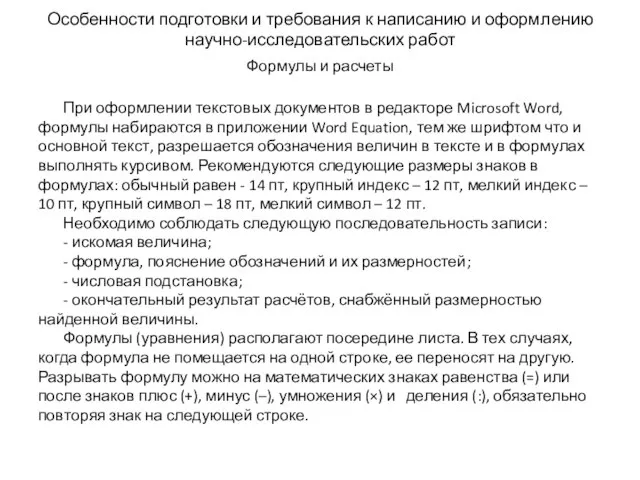 Особенности подготовки и требования к написанию и оформлению научно-исследовательских работ

Формулы и расчеты

При оформлении текстовых документов в редакторе Microsoft Word, формулы набираются в приложении Word Equation, тем же шрифтом что и основной текст, разрешается обозначения величин в тексте и в формулах выполнять курсивом. Рекомендуются следующие размеры знаков в формулах: обычный равен - 14 пт, крупный индекс – 12 пт, мелкий индекс – 10 пт, крупный символ – 18 пт, мелкий символ – 12 пт.

Необходимо соблюдать следующую последовательность записи:
- искомая величина;
- формула, пояснение обозначений и их размерностей;
- числовая подстановка;
- окончательный результат расчётов, снабжённый размерностью найденной величины.

Формулы (уравнения) располагают посередине листа. В тех случаях, когда формула не помещается на одной строке, ее переносят на другую. Разрывать формулу можно на математических знаках равенства (=) или после знаков плюс (+), минус (–), умножения (×) и деления (:), обязательно повторяя знак на следующей строке.